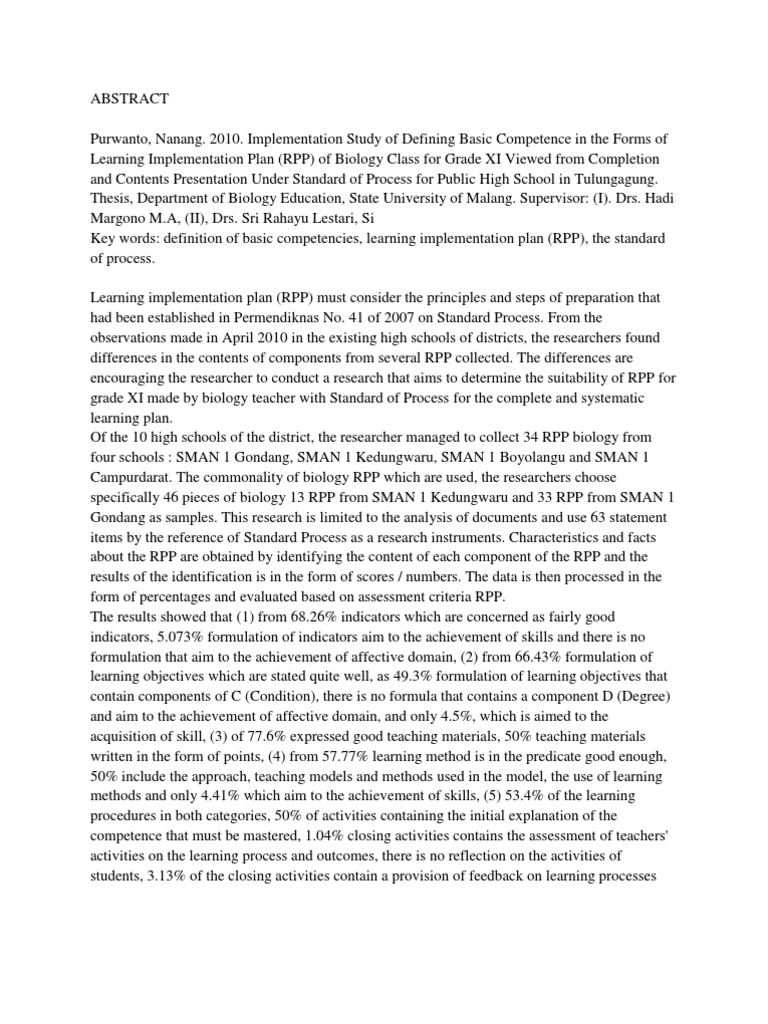 ABSTRACT

Purwanto, Nanang. 2010. Implementation Study of Defining Basic Competence in the Forms of Learning Implementation Plan (RPP) of Biology Class for Grade XI Viewed from Completion and Contents Presentation Under Standard of Process for Public High School in Tulungagung. Thesis, Department of Biology Education, State University of Malang. Supervisor: (I). Drs. Hadi Margono M.A, (II), Drs. Sri Rahayu Lestari, Si
Key words: definition of basic competencies, learning implementation plan (RPP), the standard of process.

Learning implementation plan (RPP) must consider the principles and steps of preparation that had been established in Permendiknas No. 41 of 2007 on Standard Process. From the observations made in April 2010 in the existing high schools of districts, the researchers found differences in the contents of components from several RPP collected. The differences are encouraging the researcher to conduct a research that aims to determine the suitability of RPP for grade XI made by biology teacher with Standard of Process for the complete and systematic learning plan.
Of the 10 high schools of the district, the researcher managed to collect 34 RPP biology from four schools : SMAN 1 Gondang, SMAN 1 Kedungwaru, SMAN 1 Boyolangu and SMAN 1 Campurdarat. The commonality of biology RPP which are used, the researchers choose specifically 46 pieces of biology 13 RPP from SMAN 1 Kedungwaru and 33 RPP from SMAN 1 Gondang as samples. This research is limited to the analysis of documents and use 63 statement items by the reference of Standard Process as a research instruments. Characteristics and facts about the RPP are obtained by identifying the content of each component of the RPP and the results of the identification is in the form of scores / numbers. The data is then processed in the form of percentages and evaluated based on assessment criteria RPP.
The results showed that (1) from 68.26% indicators which are concerned as fairly good indicators, 5.073% formulation of indicators aim to the achievement of skills and there is no formulation that aim to the achievement of affective domain, (2) from 66.43% formulation of learning objectives which are stated quite well, as 49.3% formulation of learning objectives that contain components of C (Condition), there is no formula that contains a component D (Degree) and aim to the achievement of affective domain, and only 4.5%, which is aimed to the acquisition of skill, (3) of 77.6% expressed good teaching materials, 50% teaching materials written in the form of points, (4) from 57.77% learning method is in the predicate good enough, 50% include the approach, teaching models and methods used in the model, the use of learning methods and only 4.41% which aim to the achievement of skills, (5) 53.4% of the learning procedures in both categories, 50% of activities containing the initial explanation of the competence that must be mastered, 1.04% closing activities contains the assessment of teachers' activities on the learning process and outcomes, there is no reflection on the activities of students, 3.13% of the closing activities contain a provision of feedback on learning processes